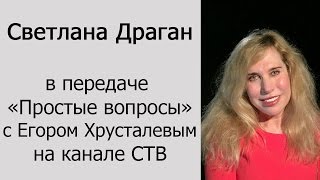 Светлана Драган

в передаче «Простые вопросы» с Егором Хрусталевым на канале СТВ